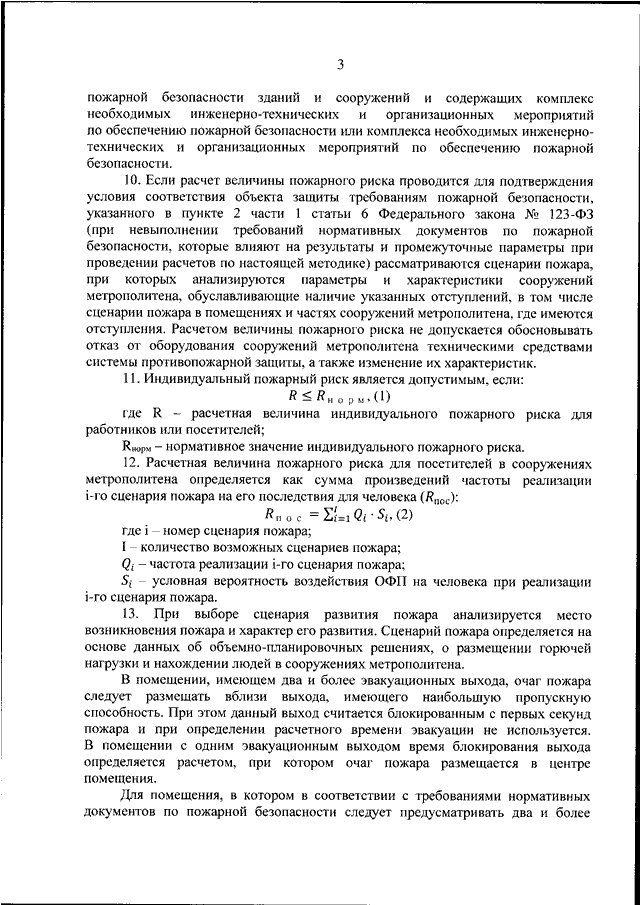 3

пожарной безопасности зданий и сооружений и содержащих комплекс необходимых инженерно-технических и организационных мероприятий по обеспечению пожарной безопасности или комплекса необходимых инженерно-технических и организационных мероприятий по обеспечению пожарной безопасности.

10. Если расчет величины пожарного риска проводится для подтверждения условия соответствия объекта защиты требованиям пожарной безопасности, указанного в пункте 2 части 1 статьи 6 Федерального закона № 123-ФЗ (при невыполнении требований нормативных документов по пожарной безопасности, которые влияют на результаты и промежуточные параметры при проведении расчетов по настоящей методике) рассматриваются сценарии пожара, при которых анализируются параметры и характеристики сооружений метрополитена, обуславливающие наличие указанных отступлений, в том числе сценарии пожара в помещениях и частях сооружений метрополитена, где имеются отступления. Расчетом величины пожарного риска не допускается обосновывать отказ от оборудования сооружений метрополитена техническими средствами системы противопожарной защиты, а также изменение их характеристик.

11. Индивидуальный пожарный риск является допустимым, если:

$R \leq R_{норм}$, (1)

где R – расчетная величина индивидуального пожарного риска для работников или посетителей;

$R_{норм}$ – нормативное значение индивидуального пожарного риска.

12. Расчетная величина пожарного риска для посетителей в сооружениях метрополитена определяется как сумма произведений частоты реализации i-го сценария пожара на его последствия для человека ($R_{пос}$):

$R_{пос} = \sum_{i=1}^{I} Q_i \cdot S_i$, (2)

где i – номер сценария пожара;

I – количество возможных сценариев пожара;

$Q_i$ – частота реализации i-го сценария пожара;

$S_i$ – условная вероятность воздействия ОФП на человека при реализации i-го сценария пожара.

13. При выборе сценария развития пожара анализируется место возникновения пожара и характер его развития. Сценарий пожара определяется на основе данных об объемно-планировочных решениях, о размещении горючей нагрузки и нахождении людей в сооружениях метрополитена.

В помещении, имеющем два и более эвакуационных выхода, очаг пожара следует размещать вблизи выхода, имеющего наибольшую пропускную способность. При этом данный выход считается блокированным с первых секунд пожара и при определении расчетного времени эвакуации не используется. В помещении с одним эвакуационным выходом время блокирования выхода определяется расчетом, при котором очаг пожара размещается в центре помещения.

Для помещения, в котором в соответствии с требованиями нормативных документов по пожарной безопасности следует предусматривать два и более